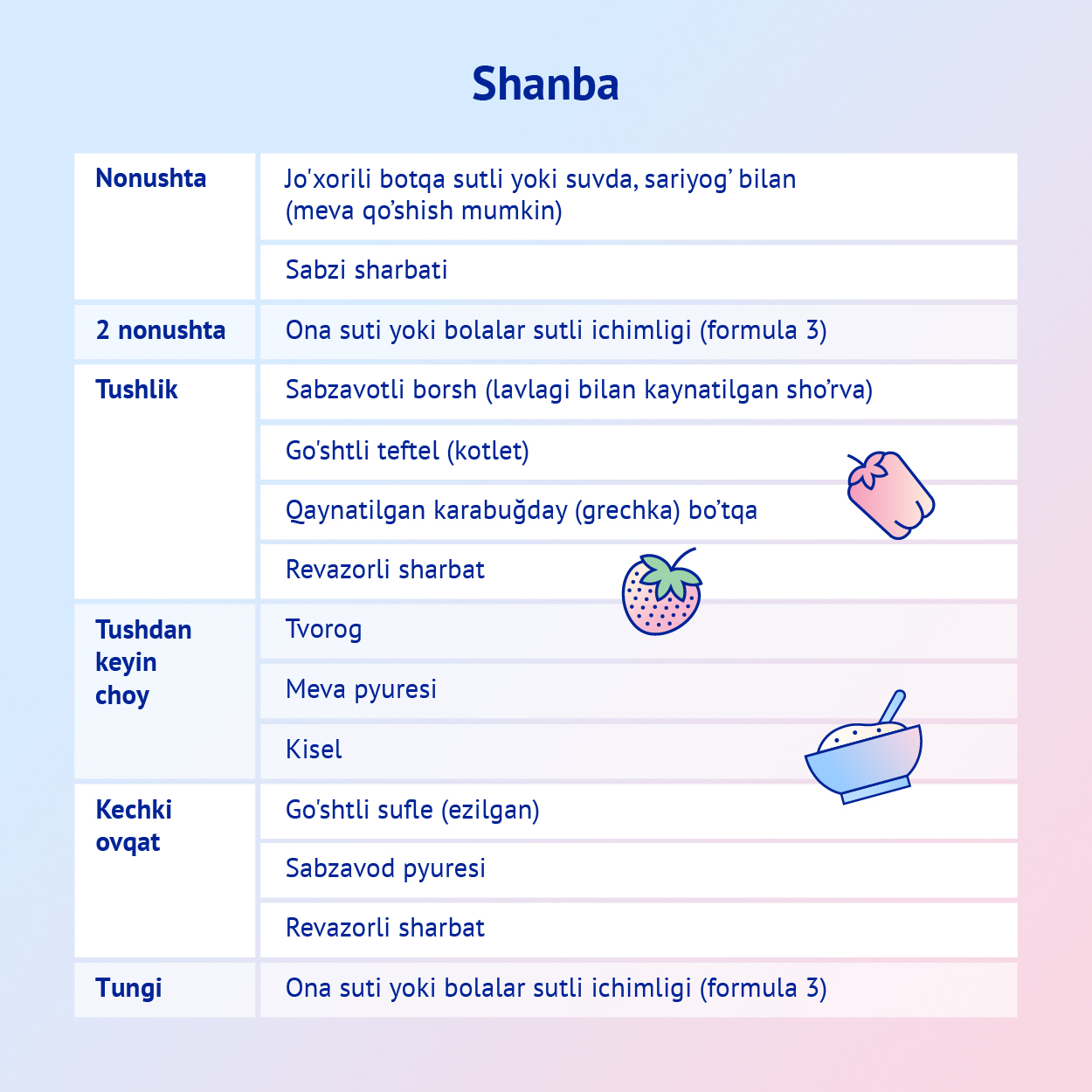 Shanba

| | |
|---|---|
| Nonushta | Jo'xorili botqa sutli yoki suvda, sariyog' bilan (meva qo'shish mumkin) |
| | Sabzi sharbati |
| 2 nonushta | Ona suti yoki bolalar sutli ichimligi (formula 3) |
| Tushlik | Sabzavotli borsh (lavlagi bilan kaynatilgan sho'rva) |
| | Go'shtli teftel (kotlet) |
| | Qaynatilgan karabuğday (grechka) bo'tqa |
| | Revazorli sharbat |
| Tushdan keyin choy | Tvorog |
| | Meva pyuresi |
| | Kisel |
| Kechki ovqat | Go'shtli sufle (ezilgan) |
| | Sabzavod pyuresi |
| | Revazorli sharbat |
| Tungi | Ona suti yoki bolalar sutli ichimligi (formula 3) |